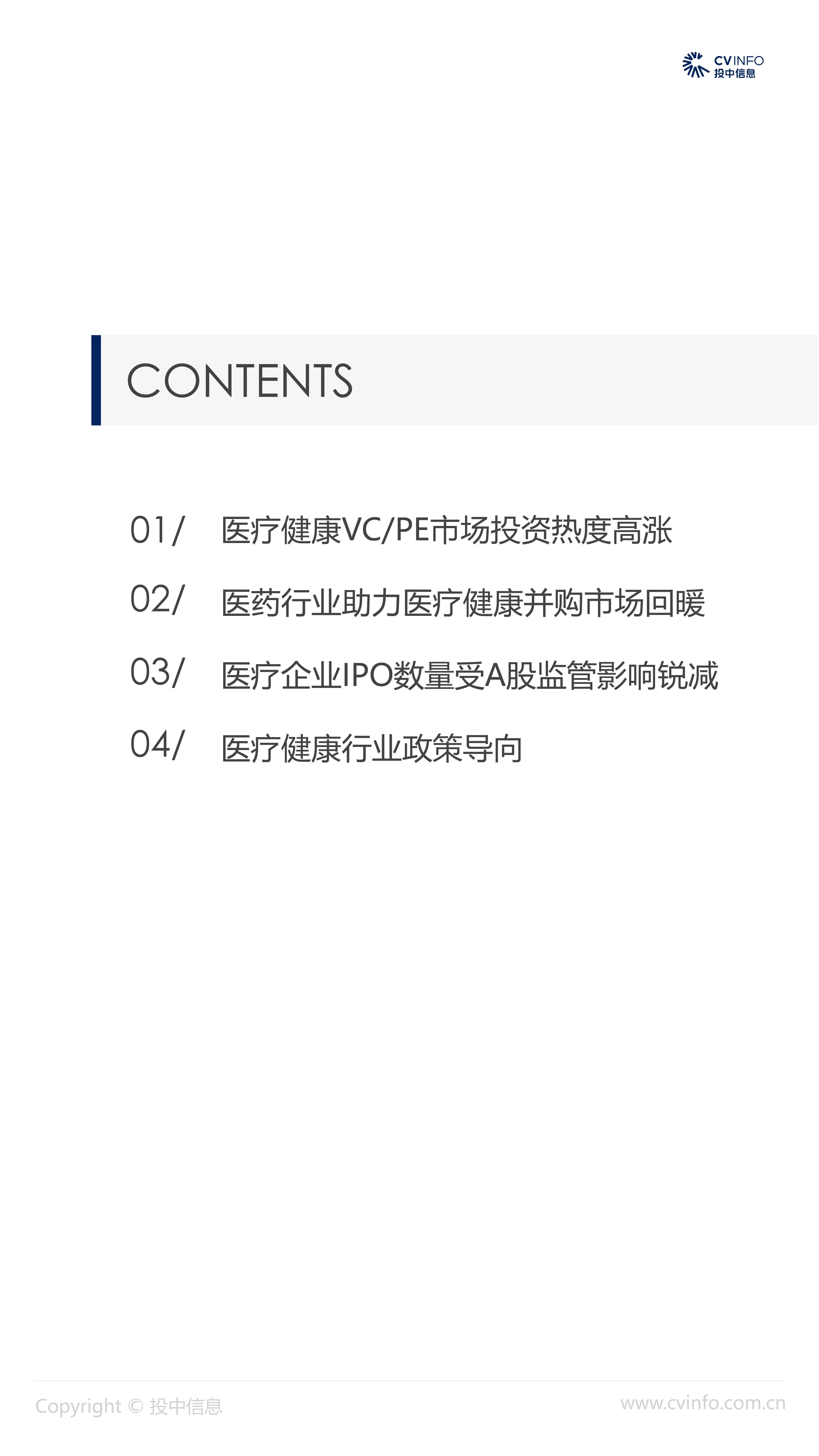 CVINFO
投中信息

CONTENTS

01/ 医疗健康VC/PE市场投资热度高涨

02/ 医药行业助力医疗健康并购市场回暖

03/ 医疗企业IPO数量受A股监管影响锐减

04/ 医疗健康行业政策导向

Copyright © 投中信息

www.cvinfo.com.cn